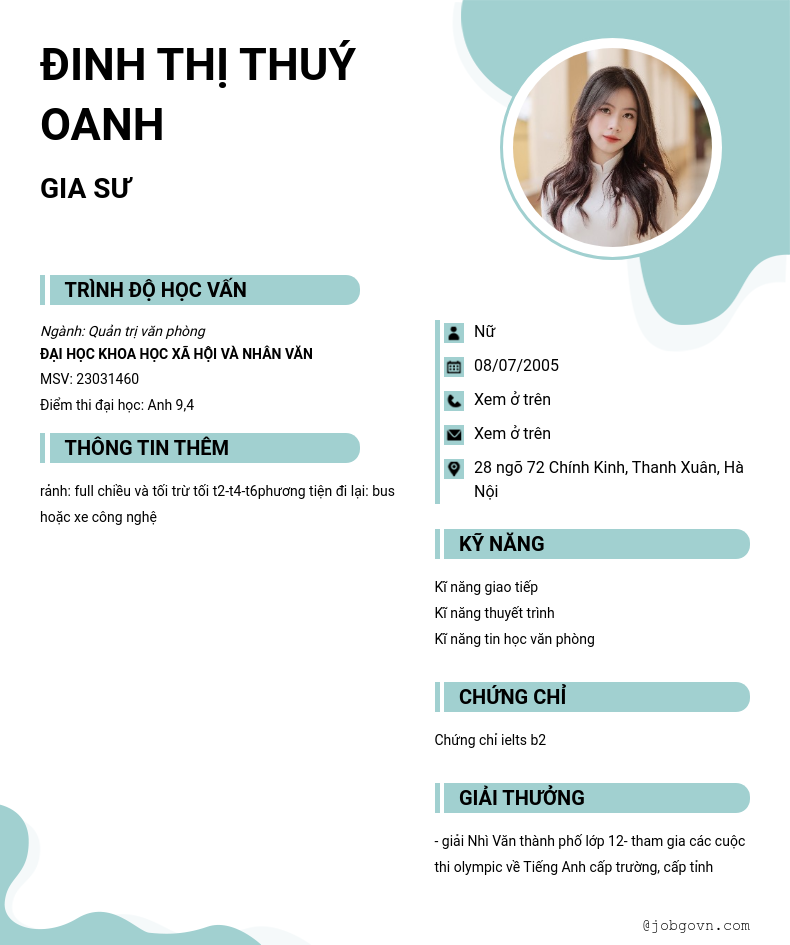 ĐINH THỊ THUÝ OANH

GIA SƯ

TRÌNH ĐỘ HỌC VẤN

Ngành: Quản trị văn phòng
ĐẠI HỌC KHOA HỌC XÃ HỘI VÀ NHÂN VĂN
MSV: 23031460
Điểm thi đại học: Anh 9,4

THÔNG TIN THÊM

rảnh: full chiều và tối trừ tối t2-t4-t6phương tiện đi lại: bus hoặc xe công nghệ

Nữ
08/07/2005
Xem ở trên
Xem ở trên
28 ngõ 72 Chính Kinh, Thanh Xuân, Hà Nội

KỸ NĂNG

Kĩ năng giao tiếp
Kĩ năng thuyết trình
Kĩ năng tin học văn phòng

CHỨNG CHỈ

Chứng chỉ ielts b2

GIẢI THƯỞNG

- giải Nhì Văn thành phố lớp 12- tham gia các cuộc thi olympic về Tiếng Anh cấp trường, cấp tỉnh

@jobgovn.com